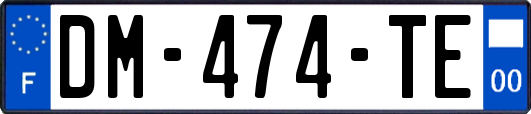 F

DM-474-TE

00